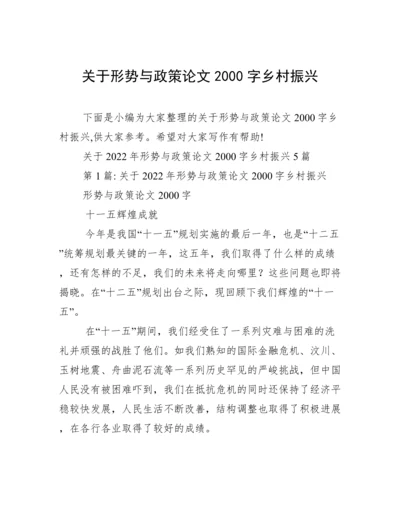 关于形势与政策论文 2000 字乡村振兴

下面是小编为大家整理的关于形势与政策论文 2000 字乡村振兴,供大家参考。希望对大家写作有帮助!

关于 2022 年形势与政策论文 2000 字乡村振兴 5 篇

第 1 篇: 关于 2022 年形势与政策论文 2000 字乡村振兴

形势与政策论文 2000 字

十一五辉煌成就

今年是我国“十一五”规划实施的最后一年，也是“十二五”统筹规划最关键的一年，这五年，我们取得了什么样的成绩，还有怎样的不足，我们的未来将走向哪里？这些问题也即将揭晓。在“十二五”规划出台之际，现回顾下我们辉煌的“十一五”。

在“十一五”期间，我们经受住了一系列灾难与困难的洗礼并顽强的战胜了他们。如我们熟知的国际金融危机、汶川、玉树地震、舟曲泥石流等一系列历史罕见的严峻挑战，但中国人民没有被困难吓到，我们在抵抗危机的同时还保持了经济平稳较快发展，人民生活不断改善，结构调整也取得了积极进展，在各行各业取得了较好的成绩。